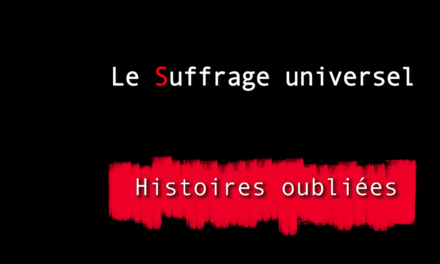 Le Suffrage universel

Histoires oubliées